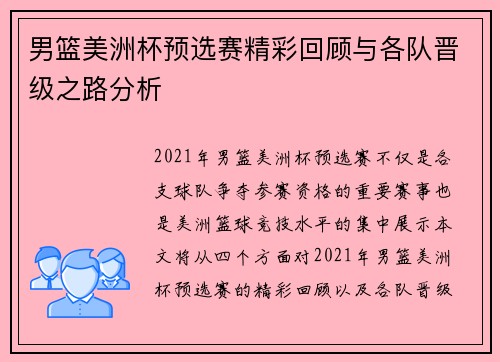 男篮美洲杯预选赛精彩回顾与各队晋级之路分析

2021年男篮美洲杯预选赛不仅是各支球队争夺参赛资格的重要赛事也是美洲篮球竞技水平的集中展示本文将从四个方面对2021年男篮美洲杯预选赛的精彩回顾以及各队晋级